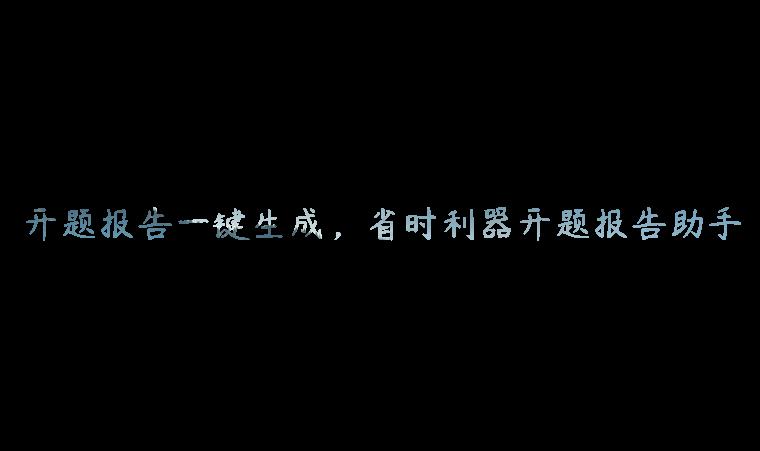 开题报告一键生成，省时利器开题报告助手